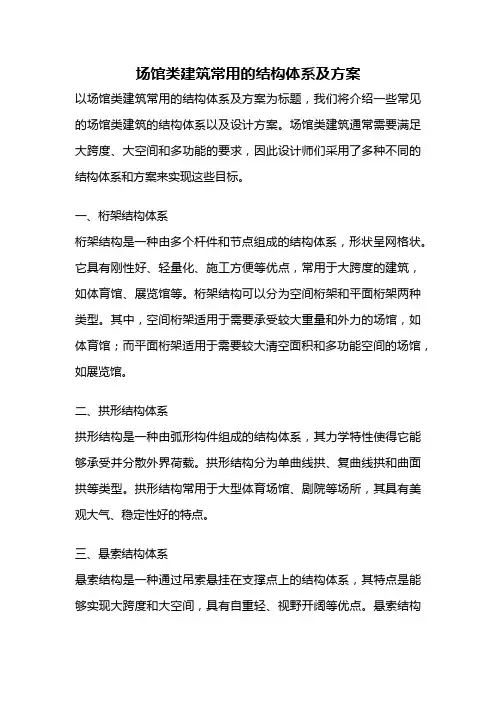 场馆类建筑常用的结构体系及方案

以场馆类建筑常用的结构体系及方案为标题，我们将介绍一些常见的场馆类建筑的结构体系以及设计方案。场馆类建筑通常需要满足大跨度、大空间和多功能的要求，因此设计师们采用了多种不同的结构体系和方案来实现这些目标。

一、桁架结构体系

桁架结构是一种由多个杆件和节点组成的结构体系，形状呈网格状。它具有刚性好、轻量化、施工方便等优点，常用于大跨度的建筑，如体育馆、展览馆等。桁架结构可以分为空间桁架和平面桁架两种类型。其中，空间桁架适用于需要承受较大重量和外力的场馆，如体育馆；而平面桁架适用于需要较大清空面积和多功能空间的场馆，如展览馆。

二、拱形结构体系

拱形结构是一种由弧形构件组成的结构体系，其力学特性使得它能够承受并分散外界荷载。拱形结构分为单曲线拱、复曲线拱和曲面拱等类型。拱形结构常用于大型体育场馆、剧院等场所，其具有美观大气、稳定性好的特点。

三、悬索结构体系

悬索结构是一种通过吊索悬挂在支撑点上的结构体系，其特点是能够实现大跨度和大空间，具有自重轻、视野开阔等优点。悬索结构